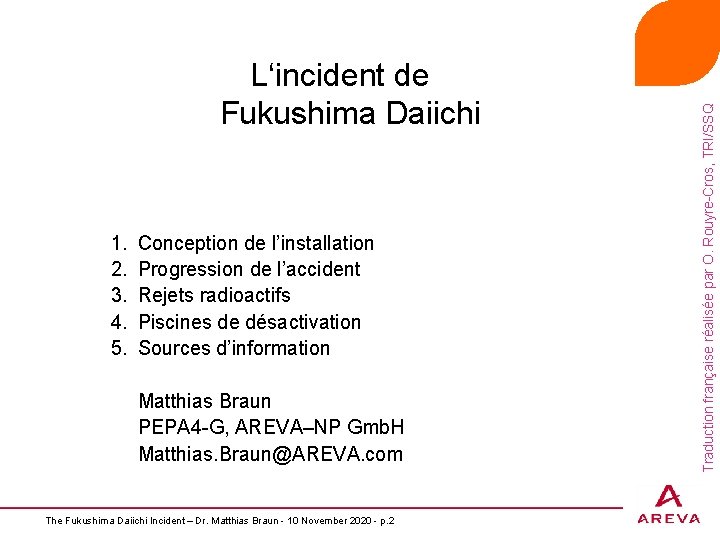 L'incident de
Fukushima Daiichi

1. Conception de l'installation
2. Progression de l'accident
3. Rejets radioactifs
4. Piscines de désactivation
5. Sources d'information

Matthias Braun
PEPA4-G, AREVA–NP GmbH
Matthias.Braun@AREVA.com

Traduction française réalisée par O. Rouyre-Cros, TRI/SSQ

The Fukushima Daiichi Incident – Dr. Matthias Braun - 10 November 2020 - p.2

AREVA